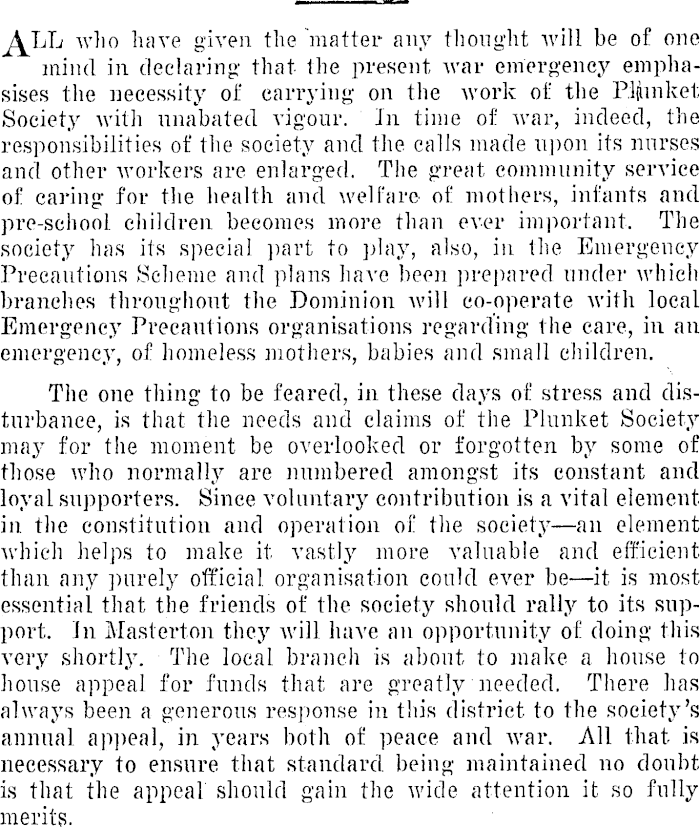 ALL who have given the matter any thought will be of one mind in declaring that the present war emergency emphasises the necessity of carrying on the work of the Plunket Society with unabated vigour. In time of war, indeed, the responsibilities of the society and the calls made upon its nurses and other workers are enlarged. The great community service of caring for the health and welfare of mothers, infants and pre-school children becomes more than ever important. The society has its special part to play, also, in the Emergency Precautions Scheme and plans have been prepared under which branches throughout the Dominion will co-operate with local Emergency Precautions organisations regarding the care, in an emergency, of homeless mothers, babies and small children.

The one thing to be feared, in these days of stress and disturbance, is that the needs and claims of the Plunket Society may for the moment be overlooked or forgotten by some of those who normally are numbered amongst its constant and loyal supporters. Since voluntary contribution is a vital element in the constitution and operation of the society—an element which helps to make it vastly more valuable and efficient than any purely official organisation could ever be—it is most essential that the friends of the society should rally to its support. In Masterton they will have an opportunity of doing this very shortly. The local branch is about to make a house to house appeal for funds that are greatly needed. There has always been a generous response in this district to the society's annual appeal, in years both of peace and war. All that is necessary to ensure that standard being maintained no doubt is that the appeal should gain the wide attention it so fully merits.